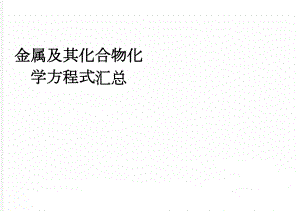 金属及其化合物化学方程式汇总